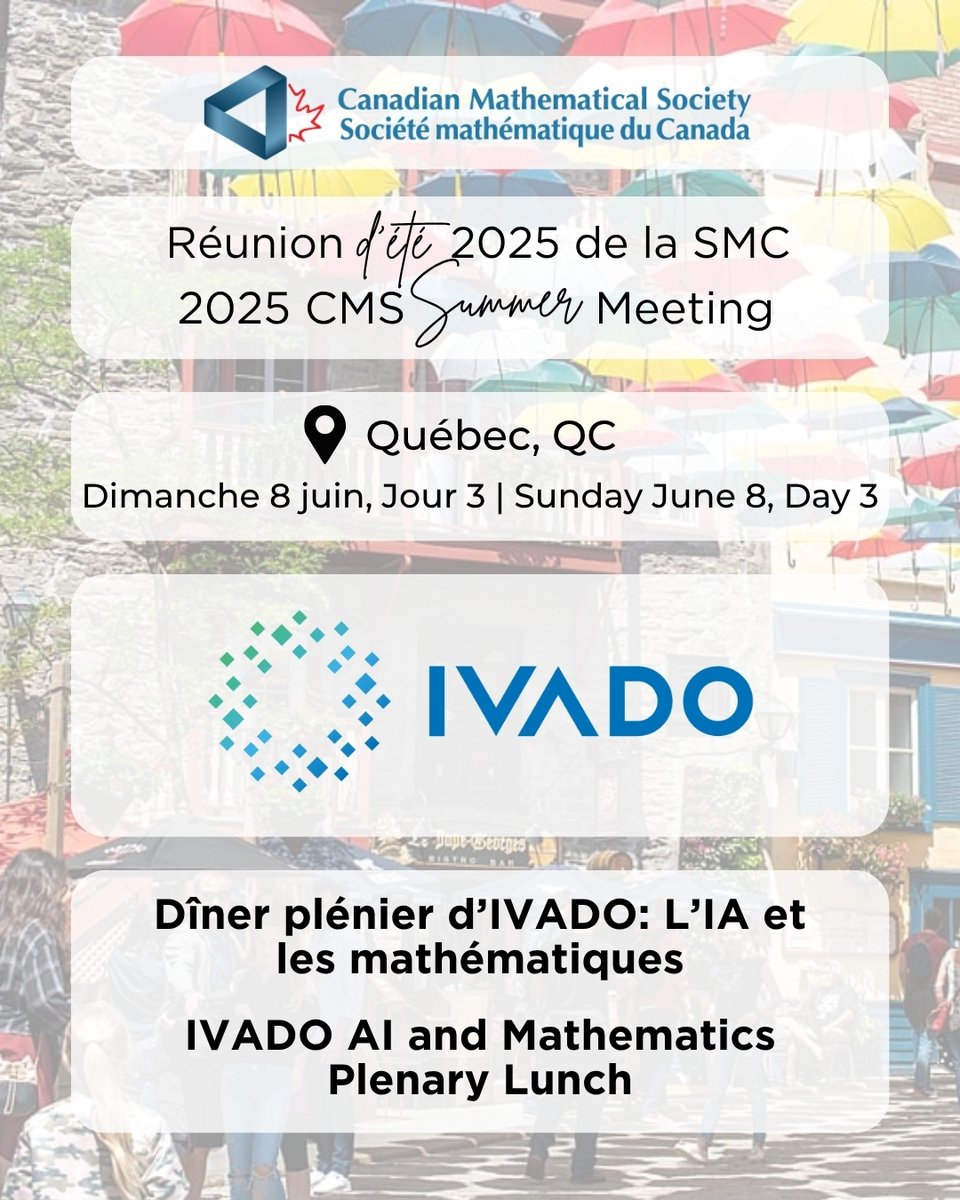 Canadian Mathematical Society
Société mathématique du Canada

Réunion d'été 2025 de la SMC
2025 CMS Summer Meeting

Québec, QC
Dimanche 8 juin, Jour 3 | Sunday June 8, Day 3

IVADO

Dîner plénier d'IVADO: L'IA et les mathématiques

IVADO AI and Mathematics Plenary Lunch